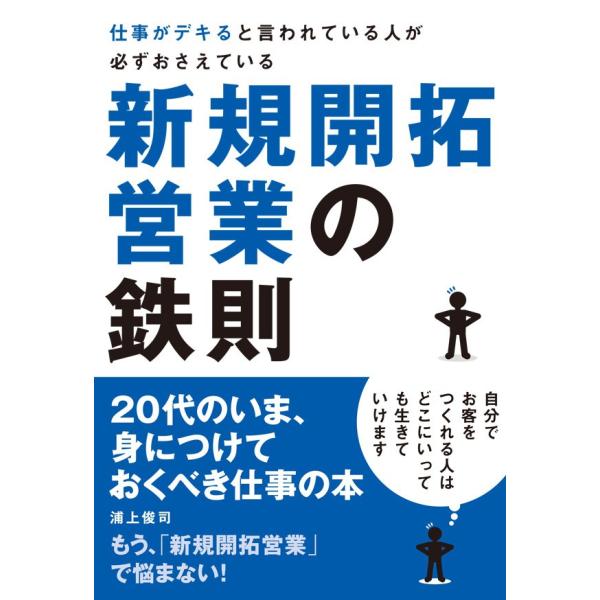 仕事がデキると言われている人が
必ずおさえている

新規開拓
営業の
鉄則

20代のいま、
身につけて
おくべき仕事の本

自分で
お客を
つくれる人は
どこにいって
も生きて
いけます

浦上俊司

もう、「新規開拓営業」
で悩まない!